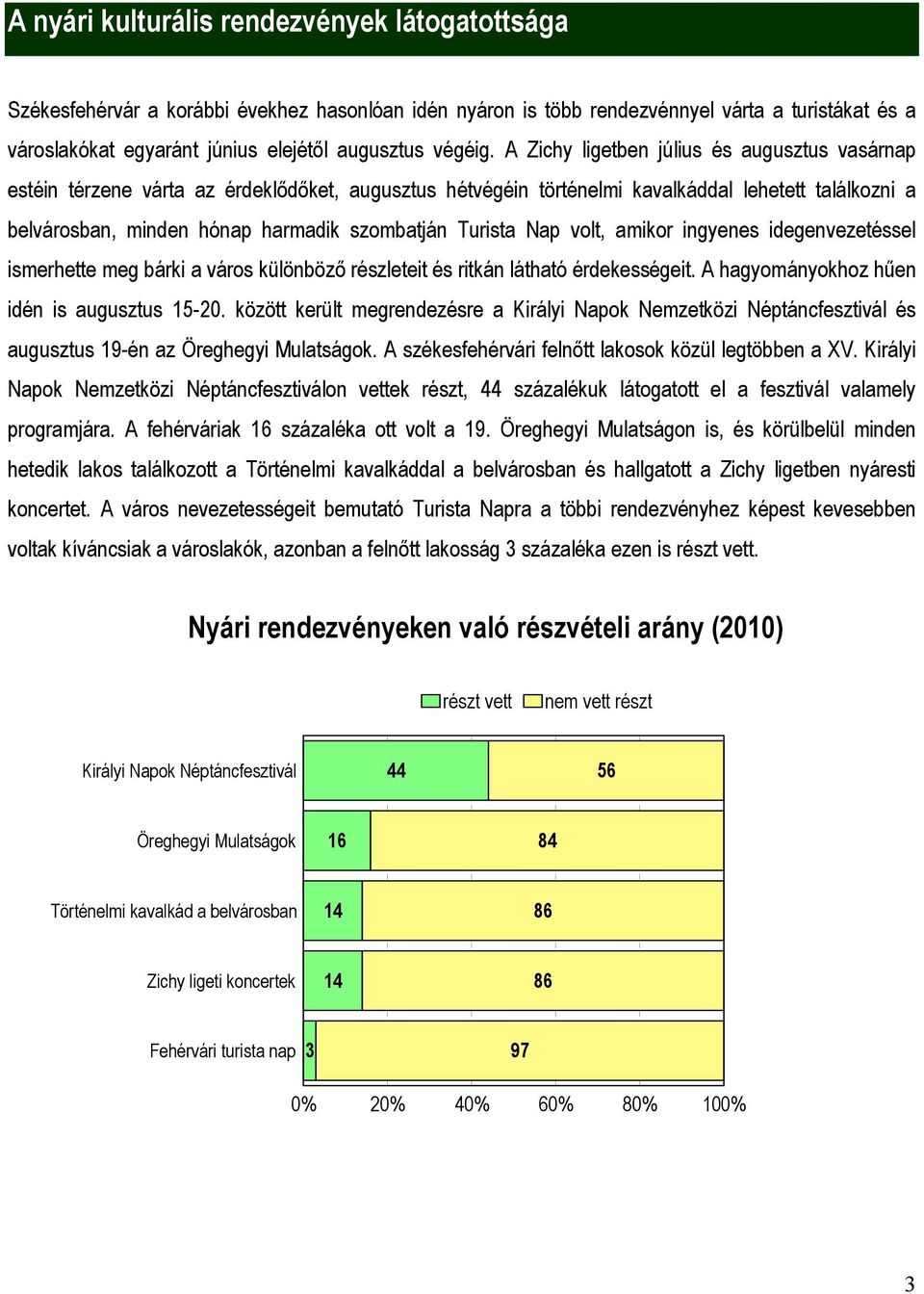 A nyári kulturális rendezvények látogatottsága

Székesfehérvár a korábbi évekhez hasonlóan idén nyáron is több rendezvénnyel várta a turistákat és a városlakókat egyaránt június elejétől augusztus végéig. A Zichy ligetben július és augusztus vasárnap estéin térzene várta az érdeklődőket, augusztus hétvégéin történelmi kavalkáddal lehetett találkozni a belvárosban, minden hónap harmadik szombatján Turista Nap volt, amikor ingyenes idegenvezetéssel ismerhette meg bárki a város különböző részleteit és ritkán látható érdekességeit. A hagyományokhoz hűen idén is augusztus 15-20. között került megrendezésre a Királyi Napok Nemzetközi Néptáncfesztivál és augusztus 19-én az Öreghegyi Mulatságok. A székesfehérvári felnőtt lakosok közül legtöbben a XV. Királyi Napok Nemzetközi Néptáncfesztiválon vettek részt, 44 százalékuk látogatott el a fesztivál valamely programjára. A fehérváriak 16 százaléka ott volt a 19. Öreghegyi Mulatságon is, és körülbelül minden hetedik lakos találkozott a Történelmi kavalkáddal a belvárosban és hallgatott a Zichy ligetben nyáresti koncertet. A város nevezetességeit bemutató Turista Napra a többi rendezvényhez képest kevesebben voltak kíváncsiak a városlakók, azonban a felnőtt lakosság 3 százaléka ezen is részt vett.

Nyári rendezvényeken való részvételi arány (2010)

részt vett nem vett részt

Királyi Napok Néptáncfesztivál 44 56

Öreghegyi Mulatságok 16 84

Történelmi kavalkád a belvárosban 14 86

Zichy ligeti koncertek 14 86

Fehérvári turista nap 3 97

0% 20% 40% 60% 80% 100%

3